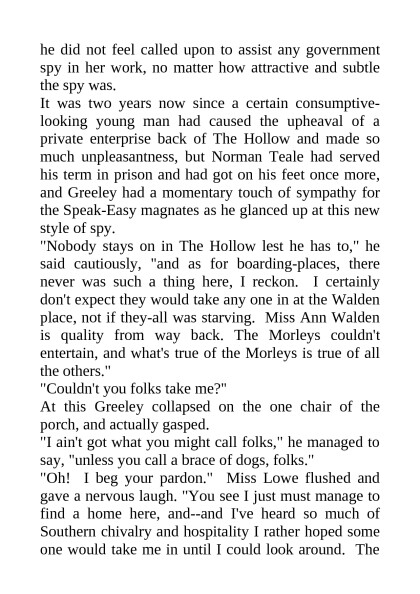 he did not feel called upon to assist any government spy in her work, no matter how attractive and subtle the spy was.

It was two years now since a certain consumptive-looking young man had caused the upheaval of a private enterprise back of The Hollow and made so much unpleasantness, but Norman Teale had served his term in prison and had got on his feet once more, and Greeley had a momentary touch of sympathy for the Speak-Easy magnates as he glanced up at this new style of spy.

"Nobody stays on in The Hollow lest he has to," he said cautiously, "and as for boarding-places, there never was such a thing here, I reckon. I certainly don't expect they would take any one in at the Walden place, not if they-all was starving. Miss Ann Walden is quality from way back. The Morleys couldn't entertain, and what's true of the Morleys is true of all the others."

"Couldn't you folks take me?"

At this Greeley collapsed on the one chair of the porch, and actually gasped.

"I ain't got what you might call folks," he managed to say, "unless you call a brace of dogs, folks."

"Oh! I beg your pardon." Miss Lowe flushed and gave a nervous laugh. "You see I just must manage to find a home here, and--and I've heard so much of Southern chivalry and hospitality I rather hoped some one would take me in until I could look around. The